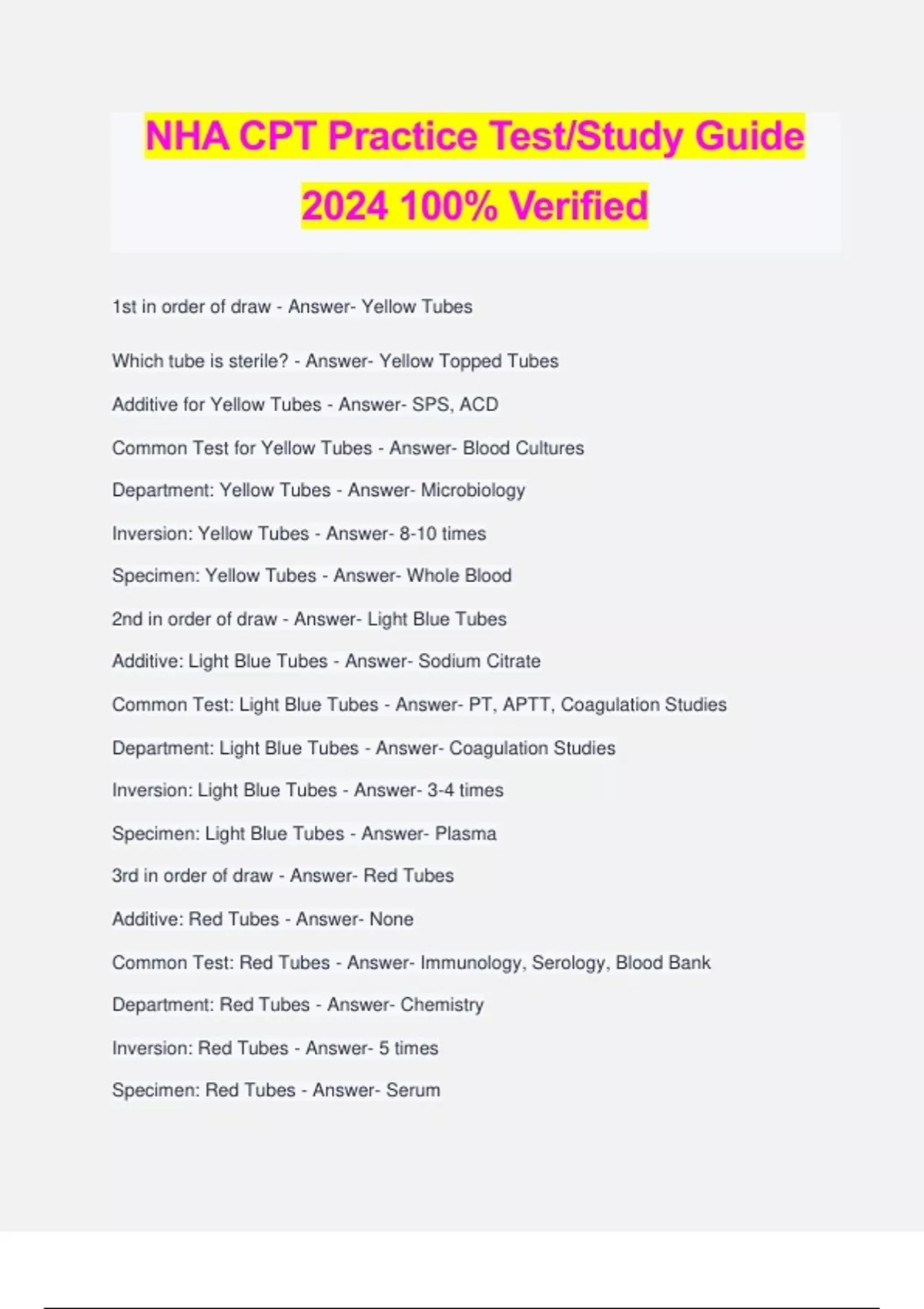 NHA CPT Practice Test/Study Guide 2024 100% Verified

1st in order of draw - Answer- Yellow Tubes

Which tube is sterile? - Answer- Yellow Topped Tubes

Additive for Yellow Tubes - Answer- SPS, ACD

Common Test for Yellow Tubes - Answer- Blood Cultures

Department: Yellow Tubes - Answer- Microbiology

Inversion: Yellow Tubes - Answer- 8-10 times

Specimen: Yellow Tubes - Answer- Whole Blood

2nd in order of draw - Answer- Light Blue Tubes

Additive: Light Blue Tubes - Answer- Sodium Citrate

Common Test: Light Blue Tubes - Answer- PT, APTT, Coagulation Studies

Department: Light Blue Tubes - Answer- Coagulation Studies

Inversion: Light Blue Tubes - Answer- 3-4 times

Specimen: Light Blue Tubes - Answer- Plasma

3rd in order of draw - Answer- Red Tubes

Additive: Red Tubes - Answer- None

Common Test: Red Tubes - Answer- Immunology, Serology, Blood Bank

Department: Red Tubes - Answer- Chemistry

Inversion: Red Tubes - Answer- 5 times

Specimen: Red Tubes - Answer- Serum